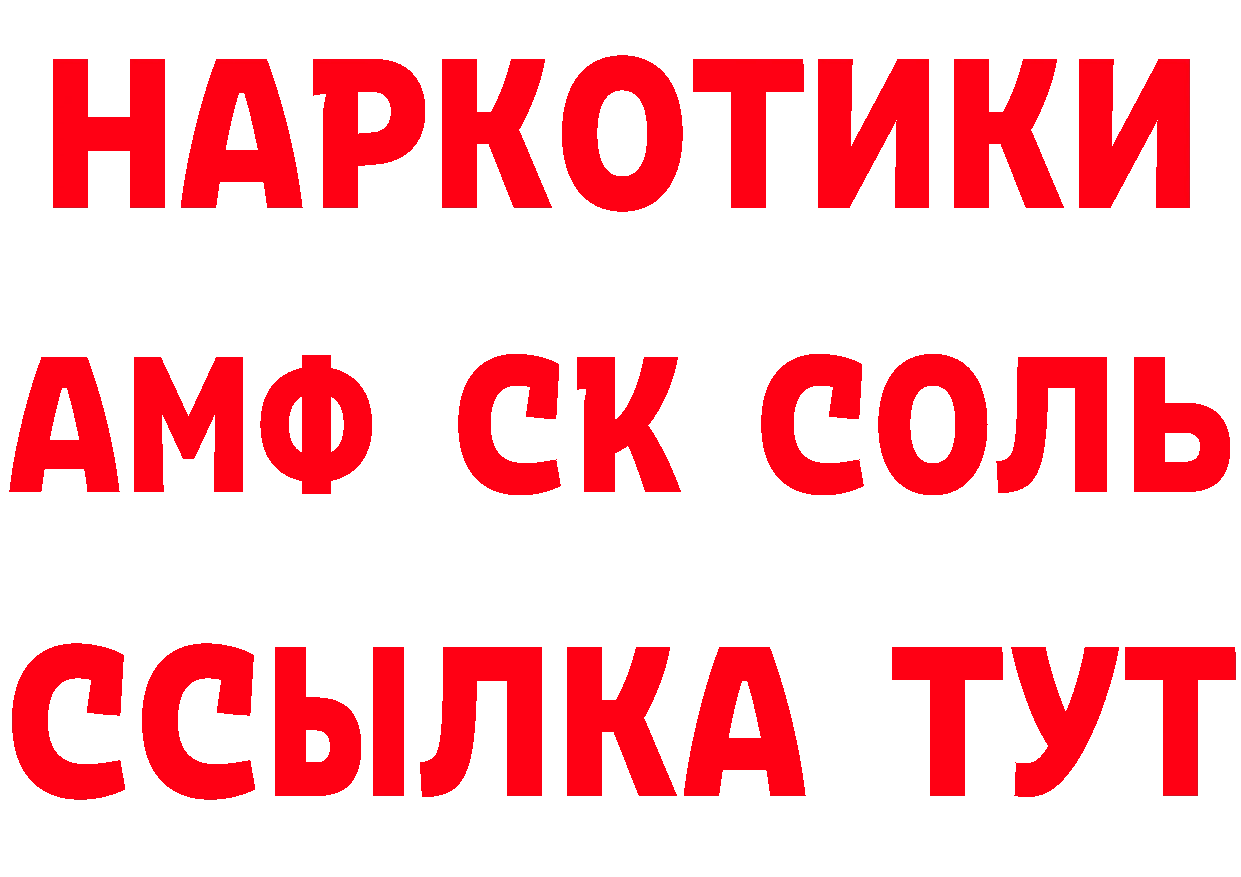 НАРКОТИКИ

АМФ СК СОЛЬ

ССЫЛКА ТУТ